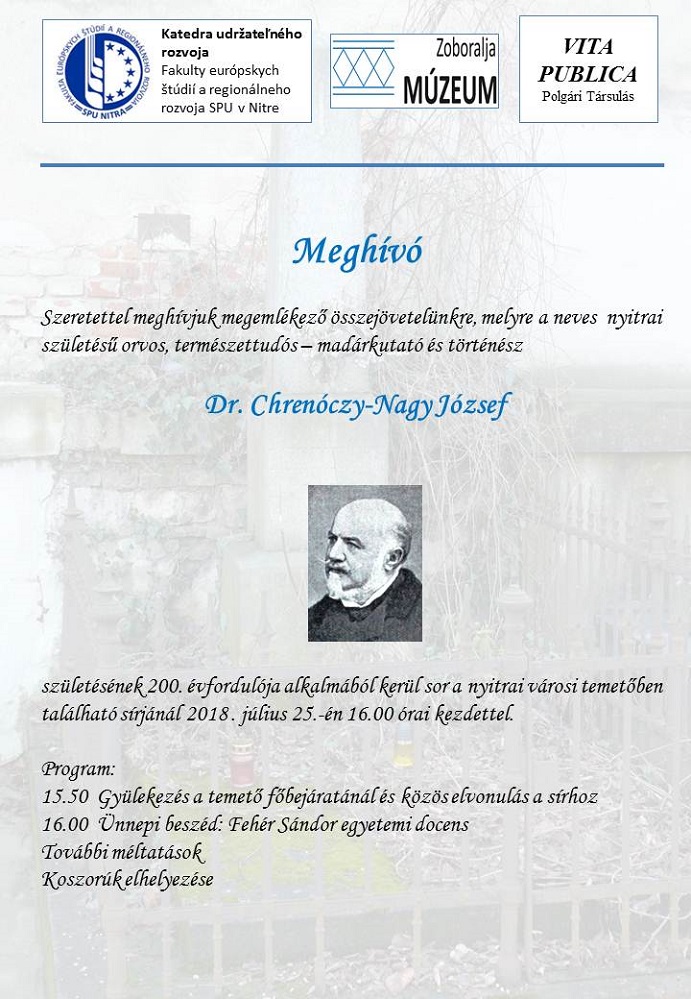 FAKULTA EURÓPSKYCH ŠTÚDIÍ A REGIONÁLNEHO ROZVOJA SPU NITRA

Katedra udržateľného rozvoja
Fakulty európskych štúdií a regionálneho rozvoja SPU v Nitre

Zoboralja MÚZEUM

VITA PUBLICA
Polgári Társulás

Meghívó

Szeretettel meghívjuk megemlékező összejövetelünkre, melyre a neves nyitrai születésű orvos, természettudós – madárkutató és történész

Dr. Chrenóczy-Nagy József

születésének 200. évfordulója alkalmából kerül sor a nyitrai városi temetőben található sírjánál 2018. július 25.-én 16.00 órai kezdettel.

Program:
15.50 Gyülekezés a temető főbejáratánál és közös elvonulás a sírhoz
16.00 Ünnepi beszéd: Fehér Sándor egyetemi docens
További méltatások
Koszorúk elhelyezése